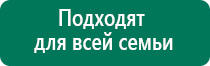 Подходят для всей семьи